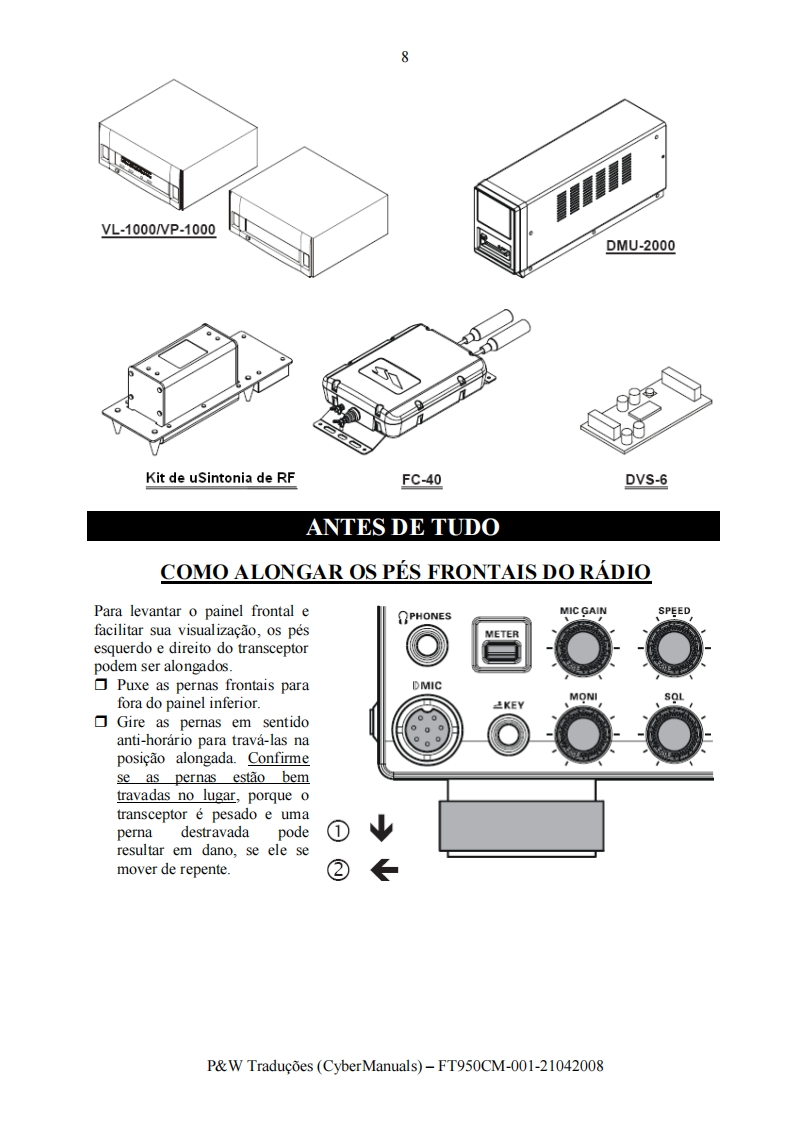 8

VL-1000/VP-1000

DMU-2000

Kit de uSintonia de RF

FC-40

DVS-6

ANTES DE TUDO

COMO ALONGAR OS PÉS FRONTAIS DO RÁDIO

Para levantar o painel frontal e facilitar sua visualização, os pés esquerdo e direito do transceptor podem ser alongados.

❒ Puxe as pernas frontais para fora do painel inferior.

❒ Gire as pernas em sentido anti-horário para travá-las na posição alongada. Confirme se as pernas estão bem travadas no lugar, porque o transceptor é pesado e uma perna destravada pode resultar em dano, se ele se mover de repente.

PHONES
METER
MIC GAIN
SPEED
MIC
KEY
MONI
SQL

①
②

P&W Traduções (CyberManuals) – FT950CM-001-21042008